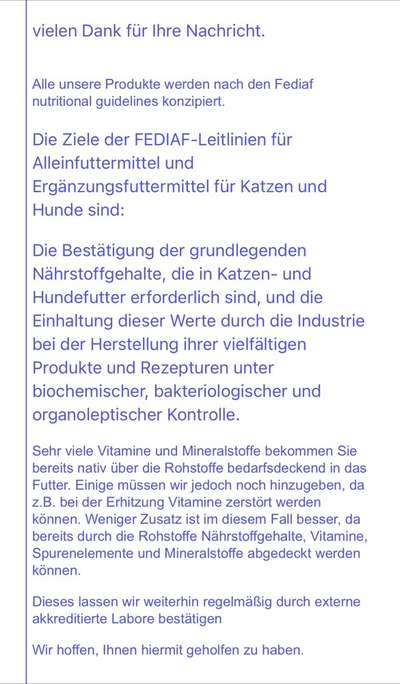 vielen Dank für Ihre Nachricht.

Alle unsere Produkte werden nach den Fediaf nutritional guidelines konzipiert.

Die Ziele der FEDIAF-Leitlinien für Alleinfuttermittel und Ergänzungsfuttermittel für Katzen und Hunde sind:

Die Bestätigung der grundlegenden Nährstoffgehalte, die in Katzen- und Hundefutter erforderlich sind, und die Einhaltung dieser Werte durch die Industrie bei der Herstellung ihrer vielfältigen Produkte und Rezepturen unter biochemischer, bakteriologischer und organoleptischer Kontrolle.

Sehr viele Vitamine und Mineralstoffe bekommen Sie bereits nativ über die Rohstoffe bedarfsdeckend in das Futter. Einige müssen wir jedoch noch hinzugeben, da z.B. bei der Erhitzung Vitamine zerstört werden können. Weniger Zusatz ist im diesem Fall besser, da bereits durch die Rohstoffe Nährstoffgehalte, Vitamine, Spurenelemente und Mineralstoffe abgedeckt werden können.

Dieses lassen wir weiterhin regelmäßig durch externe akkreditierte Labore bestätigen

Wir hoffen, Ihnen hiermit geholfen zu haben.